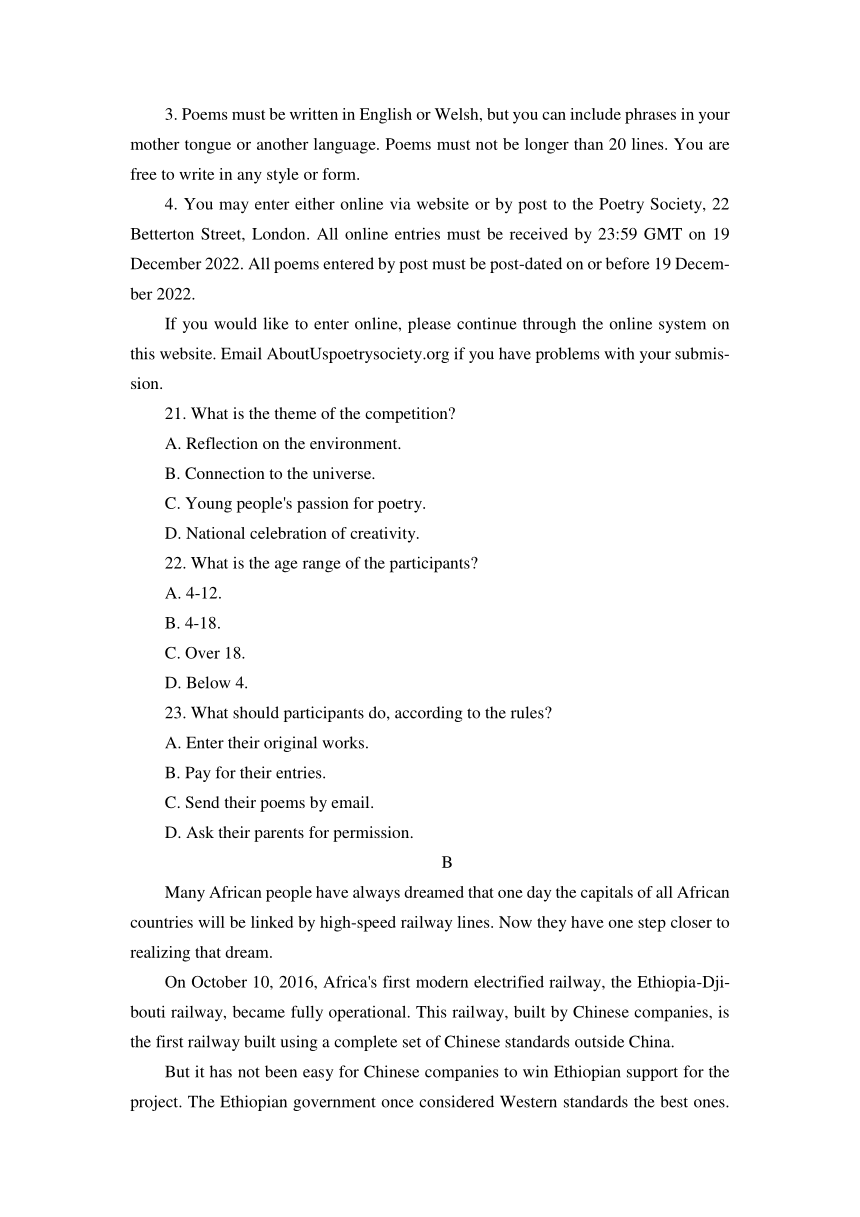 3. Poems must be written in English or Welsh, but you can include phrases in your mother tongue or another language. Poems must not be longer than 20 lines. You are free to write in any style or form.

4. You may enter either online via website or by post to the Poetry Society, 22 Betterton Street, London. All online entries must be received by 23:59 GMT on 19 December 2022. All poems entered by post must be post-dated on or before 19 December 2022.

If you would like to enter online, please continue through the online system on this website. Email AboutUspoetrysociety.org if you have problems with your submission.

21. What is the theme of the competition?

A. Reflection on the environment.

B. Connection to the universe.

C. Young people's passion for poetry.

D. National celebration of creativity.

22. What is the age range of the participants?

A. 4-12.

B. 4-18.

C. Over 18.

D. Below 4.

23. What should participants do, according to the rules?

A. Enter their original works.

B. Pay for their entries.

C. Send their poems by email.

D. Ask their parents for permission.

B

Many African people have always dreamed that one day the capitals of all African countries will be linked by high-speed railway lines. Now they have one step closer to realizing that dream.

On October 10, 2016, Africa's first modern electrified railway, the Ethiopia-Djibouti railway, became fully operational. This railway, built by Chinese companies, is the first railway built using a complete set of Chinese standards outside China.

But it has not been easy for Chinese companies to win Ethiopian support for the project. The Ethiopian government once considered Western standards the best ones.